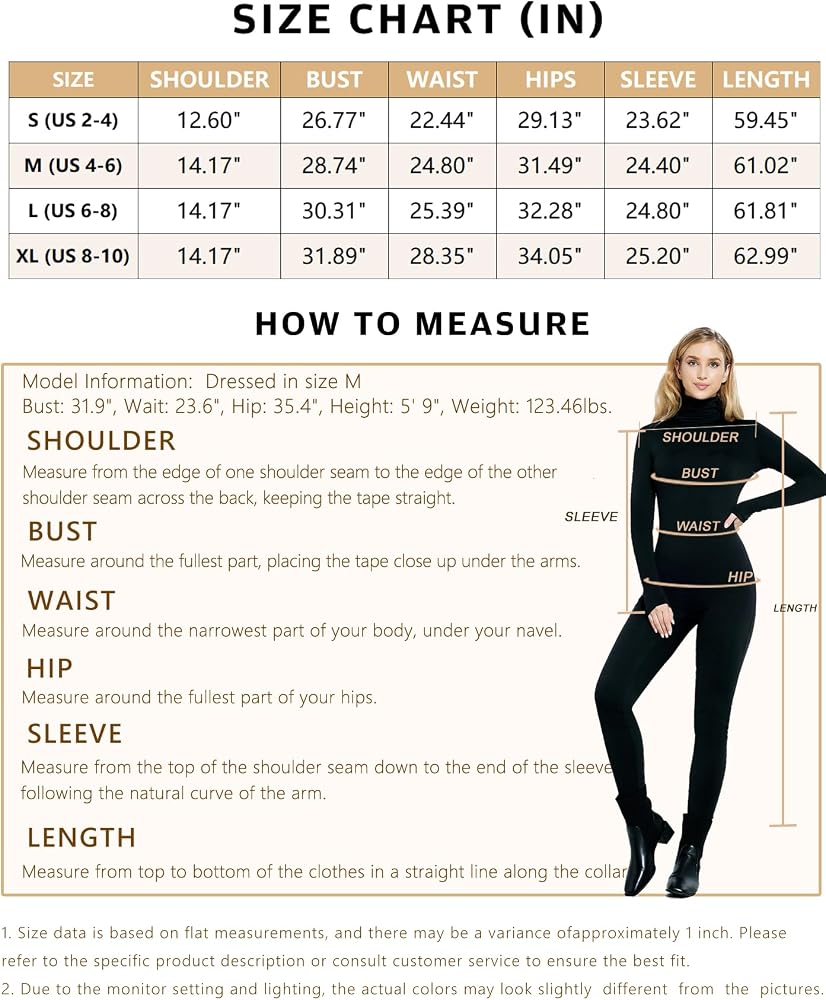 SIZE CHART (IN)

| SIZE | SHOULDER | BUST | WAIST | HIPS | SLEEVE | LENGTH |
|---|---|---|---|---|---|---|
| S (US 2-4) | 12.60" | 26.77" | 22.44" | 29.13" | 23.62" | 59.45" |
| M (US 4-6) | 14.17" | 28.74" | 24.80" | 31.49" | 24.40" | 61.02" |
| L (US 6-8) | 14.17" | 30.31" | 25.39" | 32.28" | 24.80" | 61.81" |
| XL (US 8-10) | 14.17" | 31.89" | 28.35" | 34.05" | 25.20" | 62.99" |

HOW TO MEASURE

Model Information: Dressed in size M
Bust: 31.9", Wait: 23.6", Hip: 35.4", Height: 5' 9", Weight: 123.46lbs.

SHOULDER
Measure from the edge of one shoulder seam to the edge of the other shoulder seam across the back, keeping the tape straight.

BUST
Measure around the fullest part, placing the tape close up under the arms.

WAIST
Measure around the narrowest part of your body, under your navel.

HIP
Measure around the fullest part of your hips.

SLEEVE
Measure from the top of the shoulder seam down to the end of the sleeve following the natural curve of the arm.

LENGTH
Measure from top to bottom of the clothes in a straight line along the collar

SHOULDER
BUST
SLEEVE
WAIST
HIP
LENGTH

1. Size data is based on flat measurements, and there may be a variance ofapproximately 1 inch. Please refer to the specific product description or consult customer service to ensure the best fit.
2. Due to the monitor setting and lighting, the actual colors may look slightly different from the pictures.